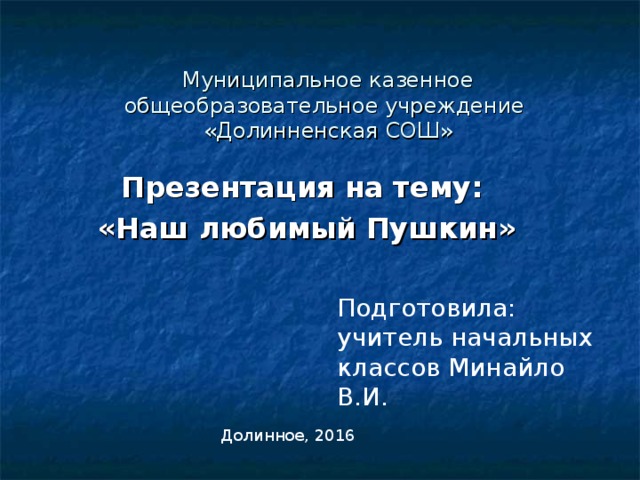 Муниципальное казенное общеобразовательное учреждение «Долинненская СОШ»

Презентация на тему:
«Наш любимый Пушкин»

Подготовила:
учитель начальных классов Минайло В.И.

Долинное, 2016